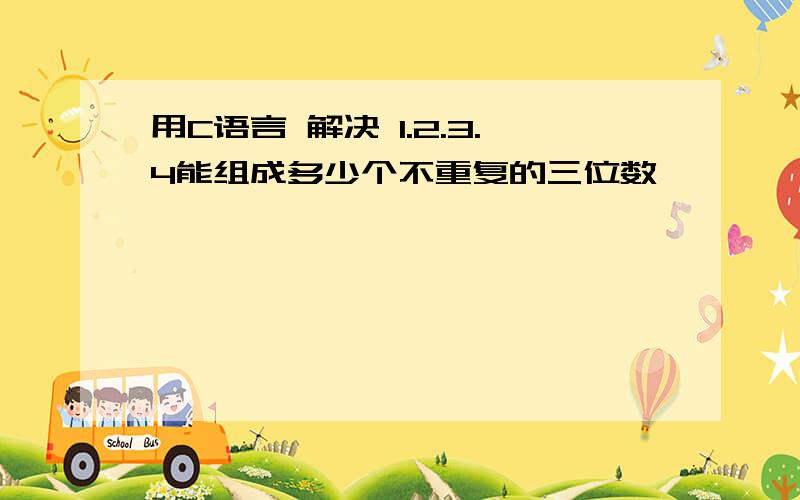 用C语言 解决 1.2.3.4能组成多少个不重复的三位数

School Bus